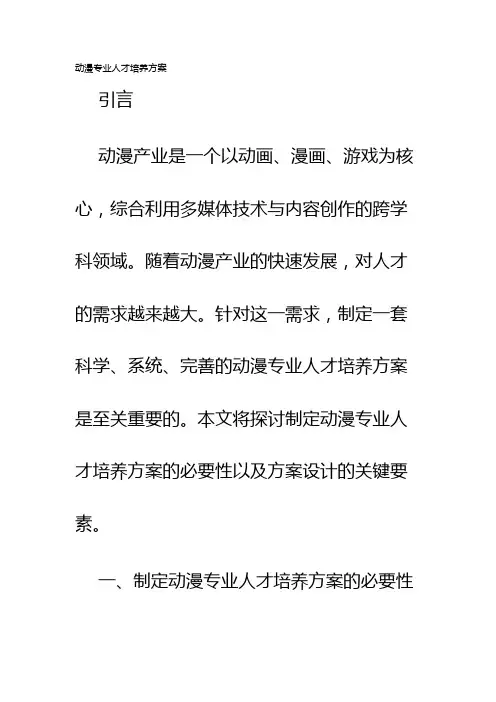 动漫专业人才培养方案

引言

动漫产业是一个以动画、漫画、游戏为核心，综合利用多媒体技术与内容创作的跨学科领域。随着动漫产业的快速发展，对人才的需求越来越大。针对这一需求，制定一套科学、系统、完善的动漫专业人才培养方案是至关重要的。本文将探讨制定动漫专业人才培养方案的必要性以及方案设计的关键要素。

一、制定动漫专业人才培养方案的必要性